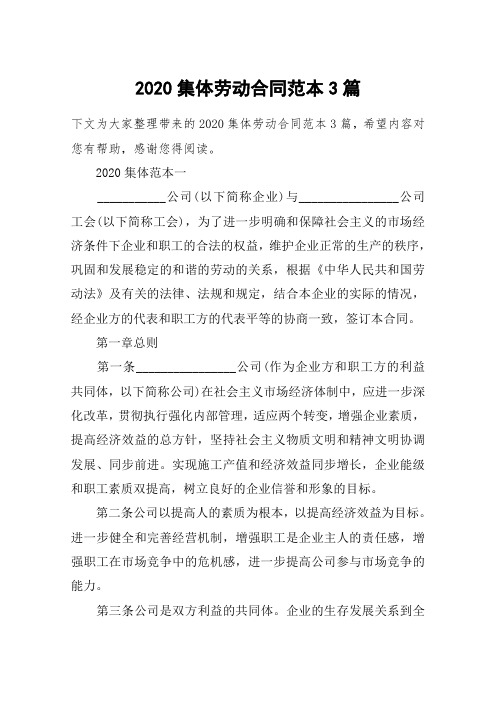 2020 集体劳动合同范本 3 篇

下文为大家整理带来的 2020 集体劳动合同范本 3 篇，希望内容对您有帮助，感谢您得阅读。

2020 集体范本一

___________公司(以下简称企业)与________________公司工会(以下简称工会)，为了进一步明确和保障社会主义的市场经济条件下企业和职工的合法的权益，维护企业正常的生产的秩序，巩固和发展稳定的和谐的劳动的关系，根据《中华人民共和国劳动法》及有关的法律、法规和规定，结合本企业的实际的情况，经企业方的代表和职工方的代表平等的协商一致，签订本合同。

第一章总则

第一条________________公司(作为企业方和职工方的利益共同体，以下简称公司)在社会主义市场经济体制中，应进一步深化改革，贯彻执行强化内部管理，适应两个转变，增强企业素质，提高经济效益的总方针，坚持社会主义物质文明和精神文明协调发展、同步前进。实现施工产值和经济效益同步增长，企业能级和职工素质双提高，树立良好的企业信誉和形象的目标。

第二条公司以提高人的素质为根本，以提高经济效益为目标。进一步健全和完善经营机制，增强职工是企业主人的责任感，增强职工在市场竞争中的危机感，进一步提高公司参与市场竞争的能力。

第三条公司是双方利益的共同体。企业的生存发展关系到全